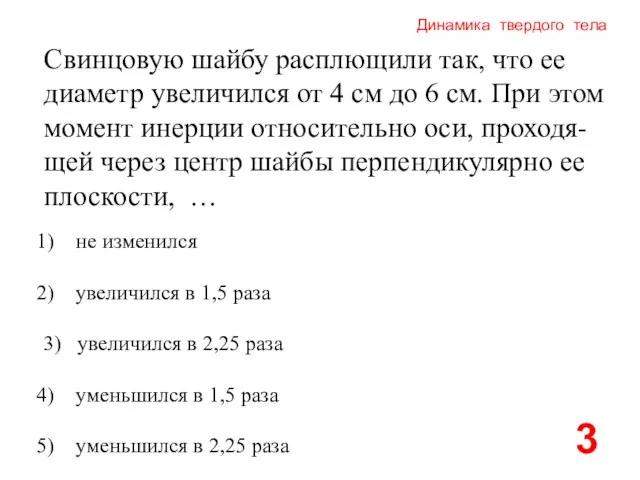 Динамика твердого тела

Свинцовую шайбу расплющили так, что ее диаметр увеличился от 4 см до 6 см. При этом момент инерции относительно оси, проходящей через центр шайбы перпендикулярно ее плоскости, …

1) не изменился

2) увеличился в 1,5 раза

3) увеличился в 2,25 раза

4) уменьшился в 1,5 раза

5) уменьшился в 2,25 раза

3